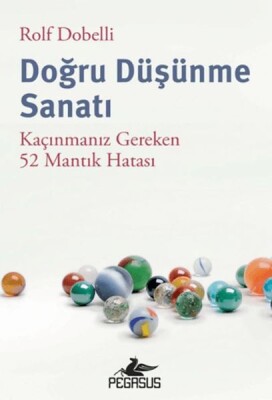 Rolf Dobelli

Doğru Düşünme Sanatı

Kaçınmanız Gereken 52 Mantık Hatası

PEGASUS